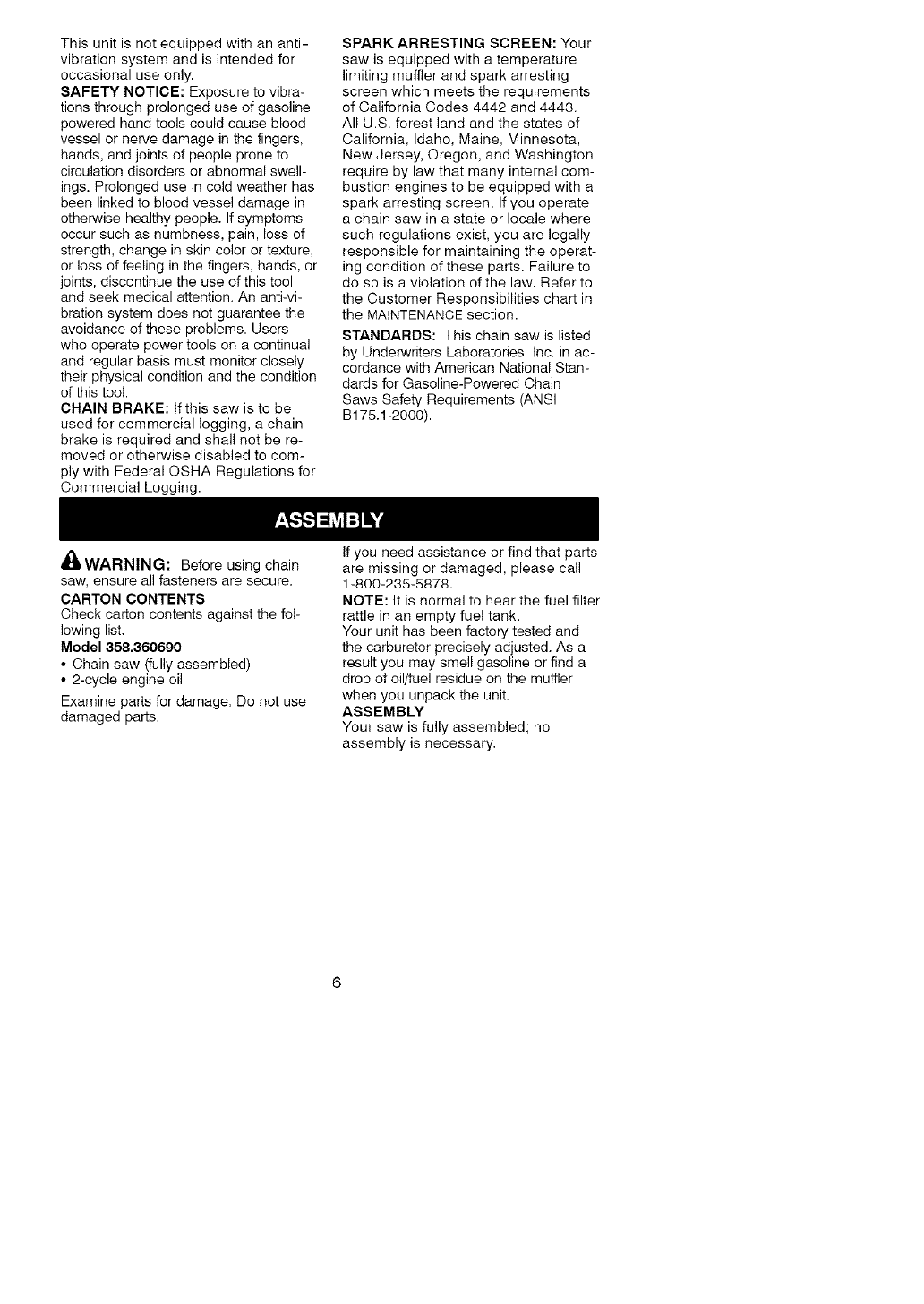 This unit is not equipped with an anti-vibration system and is intended for occasional use only.

SAFETY NOTICE: Exposure to vibrations through prolonged use of gasoline powered hand tools could cause blood vessel or nerve damage in the fingers, hands, and joints of people prone to circulation disorders or abnormal swellings. Prolonged use in cold weather has been linked to blood vessel damage in otherwise healthy people. If symptoms occur such as numbness, pain, loss of strength, change in skin color or texture, or loss of feeling in the fingers, hands, or joints, discontinue the use of this tool and seek medical attention. An anti-vibration system does not guarantee the avoidance of these problems. Users who operate power tools on a continual and regular basis must monitor closely their physical condition and the condition of this tool.

CHAIN BRAKE: If this saw is to be used for commercial logging, a chain brake is required and shall not be removed or otherwise disabled to comply with Federal OSHA Regulations for Commercial Logging.

SPARK ARRESTING SCREEN: Your saw is equipped with a temperature limiting muffler and spark arresting screen which meets the requirements of California Codes 4442 and 4443. All U.S. forest land and the states of California, Idaho, Maine, Minnesota, New Jersey, Oregon, and Washington require by law that many internal combustion engines to be equipped with a spark arresting screen. If you operate a chain saw in a state or locale where such regulations exist, you are legally responsible for maintaining the operating condition of these parts. Failure to do so is a violation of the law. Refer to the Customer Responsibilities chart in the MAINTENANCE section.

STANDARDS: This chain saw is listed by Underwriters Laboratories, Inc. in accordance with American National Standards for Gasoline-Powered Chain Saws Safety Requirements (ANSI B175.1-2000).

ASSEMBLY

WARNING: Before using chain saw, ensure all fasteners are secure.

CARTON CONTENTS
Check carton contents against the following list.
Model 358.360690
• Chain saw (fully assembled)
• 2-cycle engine oil

Examine parts for damage. Do not use damaged parts.

If you need assistance or find that parts are missing or damaged, please call 1-800-235-5878.

NOTE: It is normal to hear the fuel filter rattle in an empty fuel tank.

Your unit has been factory tested and the carburetor precisely adjusted. As a result you may smell gasoline or find a drop of oil/fuel residue on the muffler when you unpack the unit.

ASSEMBLY
Your saw is fully assembled; no assembly is necessary.

6